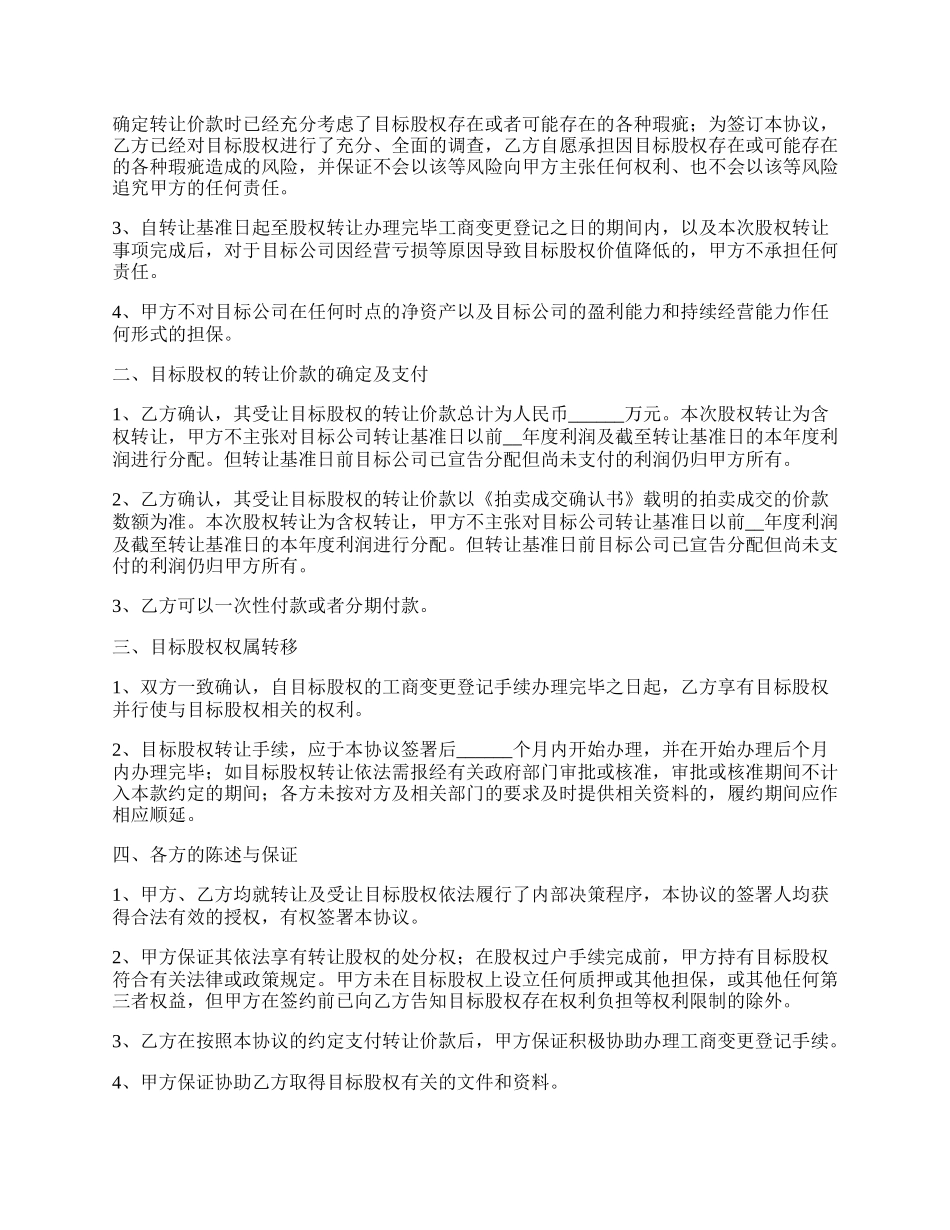 确定转让价款时已经充分考虑了目标股权存在或者可能存在的各种瑕疵；为签订本协议，乙方已经对目标股权进行了充分、全面的调查，乙方自愿承担因目标股权存在或可能存在的各种瑕疵造成的风险，并保证不会以该等风险向甲方主张任何权利、也不会以该等风险追究甲方的任何责任。

3、自转让基准日起至股权转让办理完毕工商变更登记之日的期间内，以及本次股权转让事项完成后，对于目标公司因经营亏损等原因导致目标股权价值降低的，甲方不承担任何责任。

4、甲方不对目标公司在任何时点的净资产以及目标公司的盈利能力和持续经营能力作任何形式的担保。

二、目标股权的转让价款的确定及支付

1、乙方确认，其受让目标股权的转让价款总计为人民币______万元。本次股权转让为含权转让，甲方不主张对目标公司转让基准日以前__年度利润及截至转让基准日的本年度利润进行分配。但转让基准日前目标公司已宣告分配但尚未支付的利润仍归甲方所有。

2、乙方确认，其受让目标股权的转让价款以《拍卖成交确认书》载明的拍卖成交的价款数额为准。本次股权转让为含权转让，甲方不主张对目标公司转让基准日以前__年度利润及截至转让基准日的本年度利润进行分配。但转让基准日前目标公司已宣告分配但尚未支付的利润仍归甲方所有。

3、乙方可以一次性付款或者分期付款。

三、目标股权权属转移

1、双方一致确认，自目标股权的工商变更登记手续办理完毕之日起，乙方享有目标股权并行使与目标股权相关的权利。

2、目标股权转让手续，应于本协议签署后______个月内开始办理，并在开始办理后个月内办理完毕；如目标股权转让依法需报经有关政府部门审批或核准，审批或核准期间不计入本款约定的期间；各方未按对方及相关部门的要求及时提供相关资料的，履约期间应作相应顺延。

四、各方的陈述与保证

1、甲方、乙方均就转让及受让目标股权依法履行了内部决策程序，本协议的签署人均获得合法有效的授权，有权签署本协议。

2、甲方保证其依法享有转让股权的处分权；在股权过户手续完成前，甲方持有目标股权符合有关法律或政策规定。甲方未在目标股权上设立任何质押或其他担保，或其他任何第三者权益，但甲方在签约前已向乙方告知目标股权存在权利负担等权利限制的除外。

3、乙方在按照本协议的约定支付转让价款后，甲方保证积极协助办理工商变更登记手续。

4、甲方保证协助乙方取得目标股权有关的文件和资料。